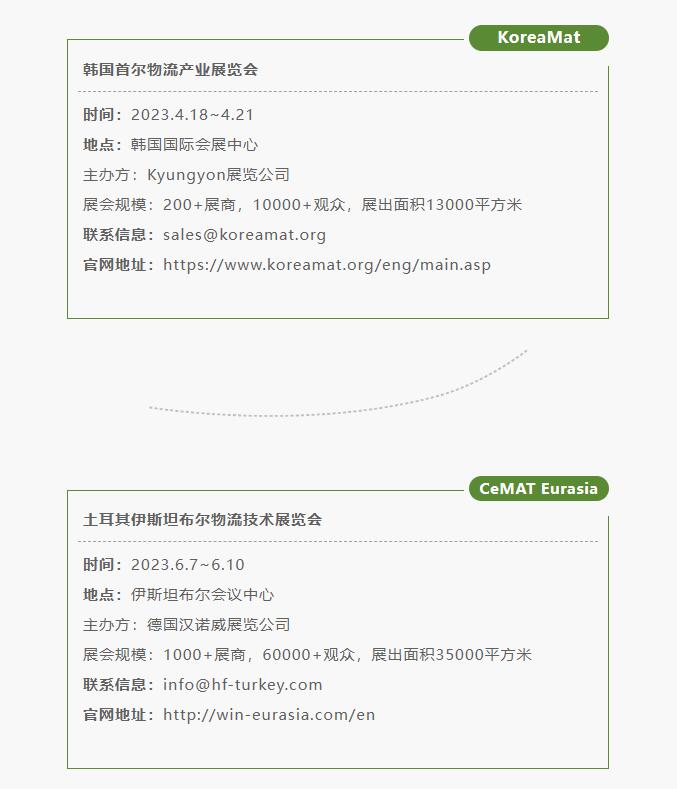 KoreaMat

韩国首尔物流产业展览会

时间：2023.4.18~4.21

地点：韩国国际会展中心

主办方：Kyungyon展览公司

展会规模：200+展商，10000+观众，展出面积13000平方米

联系信息：sales@koreamat.org

官网地址：https://www.koreamat.org/eng/main.asp

CeMAT Eurasia

土耳其伊斯坦布尔物流技术展览会

时间：2023.6.7~6.10

地点：伊斯坦布尔会议中心

主办方：德国汉诺威展览公司

展会规模：1000+展商，60000+观众，展出面积35000平方米

联系信息：info@hf-turkey.com

官网地址：http://win-eurasia.com/en